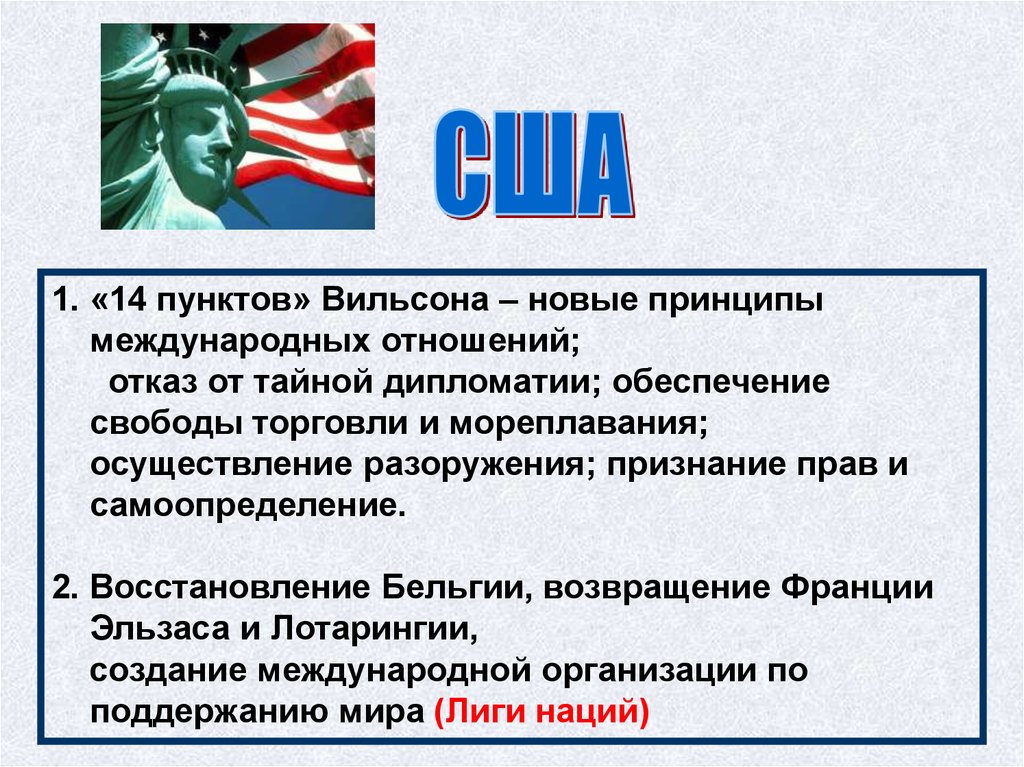 США

1. «14 пунктов» Вильсона – новые принципы международных отношений;
отказ от тайной дипломатии; обеспечение свободы торговли и мореплавания; осуществление разоружения; признание прав и самоопределение.

2. Восстановление Бельгии, возвращение Франции Эльзаса и Лотарингии,
создание международной организации по поддержанию мира (Лиги наций)